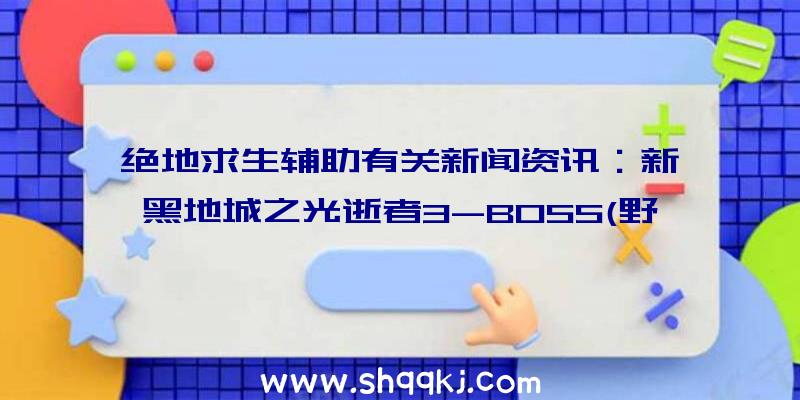 绝地求生辅助有关新闻资讯：新黑地城之光逝者3-BOSS(野

www.shqqkj.com